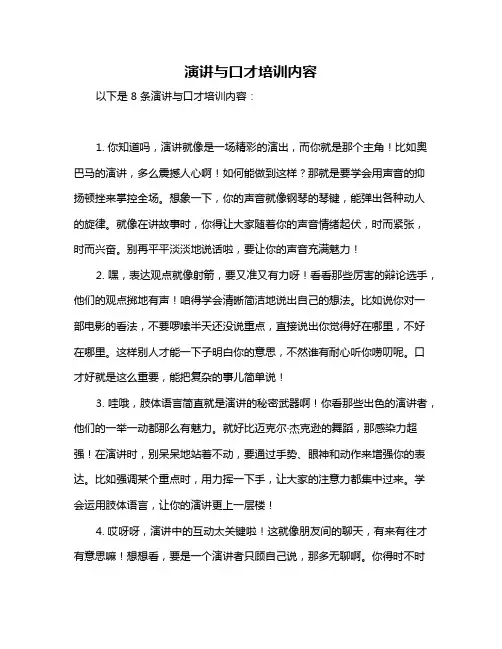 演讲与口才培训内容

以下是 8 条演讲与口才培训内容：

1. 你知道吗，演讲就像是一场精彩的演出，而你就是那个主角！比如奥巴马的演讲，多么震撼人心啊！如何能做到这样？那就是要学会用声音的抑扬顿挫来掌控全场。想象一下，你的声音就像钢琴的琴键，能弹出各种动人的旋律。就像在讲故事时，你得让大家随着你的声音情绪起伏，时而紧张，时而兴奋。别再平平淡淡地说话啦，要让你的声音充满魅力！

2. 嘿，表达观点就像射箭，要又准又有力呀！看看那些厉害的辩论选手，他们的观点掷地有声！咱得学会清晰简洁地说出自己的想法。比如说你对一部电影的看法，不要啰嗦半天还没说重点，直接说出你觉得好在哪里，不好在哪里。这样别人才能一下子明白你的意思，不然谁有耐心听你唠叨呢。口才好就是这么重要，能把复杂的事儿简单说！

3. 哇哦，肢体语言简直就是演讲的秘密武器啊！你看那些出色的演讲者，他们的一举一动都那么有魅力。就好比迈克尔·杰克逊的舞蹈，那感染力超强！在演讲时，别呆呆地站着不动，要通过手势、眼神和动作来增强你的表达。比如强调某个重点时，用力挥一下手，让大家的注意力都集中过来。学会运用肢体语言，让你的演讲更上一层楼！

4. 哎呀呀，演讲中的互动太关键啦！这就像朋友间的聊天，有来有往才有意思嘛！想想看，要是一个演讲者只顾自己说，那多无聊啊。你得时不时